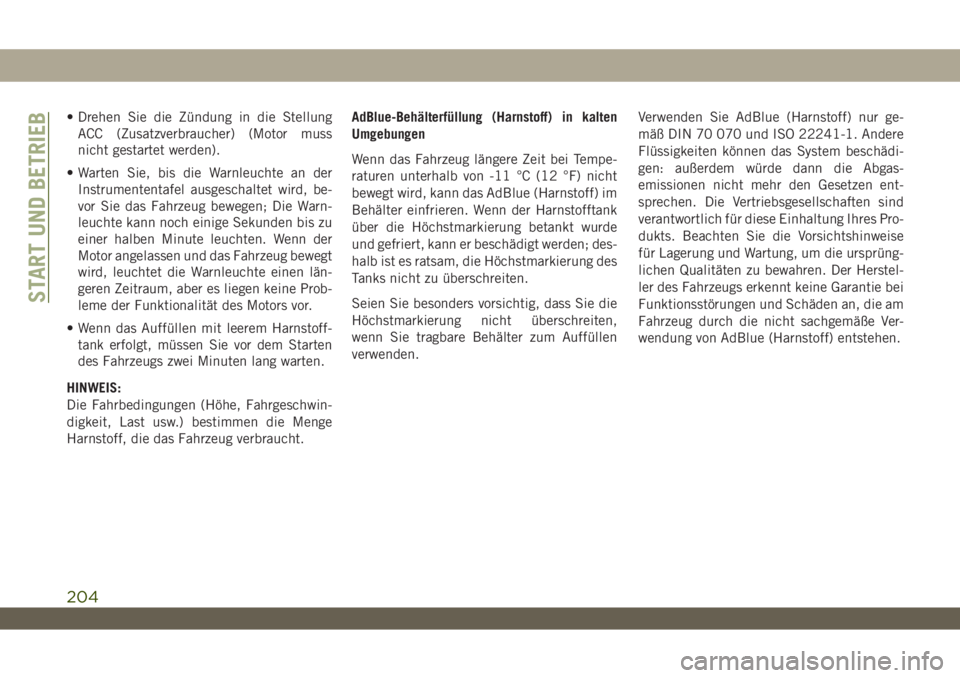 START UND BETRIEB

• Drehen Sie die Zündung in die Stellung ACC (Zusatzverbraucher) (Motor muss nicht gestartet werden).

• Warten Sie, bis die Warnleuchte an der Instrumententafel ausgeschaltet wird, bevor Sie das Fahrzeug bewegen; Die Warnleuchte kann noch einige Sekunden bis zu einer halben Minute leuchten. Wenn der Motor angelassen und das Fahrzeug bewegt wird, leuchtet die Warnleuchte einen längeren Zeitraum, aber es liegen keine Probleme der Funktionalität des Motors vor.

• Wenn das Auffüllen mit leerem Harnstofftank erfolgt, müssen Sie vor dem Starten des Fahrzeugs zwei Minuten lang warten.

HINWEIS:
Die Fahrbedingungen (Höhe, Fahrgeschwindigkeit, Last usw.) bestimmen die Menge Harnstoff, die das Fahrzeug verbraucht.

AdBlue-Behälterfüllung (Harnstoff) in kalten Umgebungen

Wenn das Fahrzeug längere Zeit bei Temperaturen unterhalb von -11 °C (12 °F) nicht bewegt wird, kann das AdBlue (Harnstoff) im Behälter einfrieren. Wenn der Harnstofftank über die Höchstmarkierung betankt wurde und gefriert, kann er beschädigt werden; deshalb ist es ratsam, die Höchstmarkierung des Tanks nicht zu überschreiten.

Seien Sie besonders vorsichtig, dass Sie die Höchstmarkierung nicht überschreiten, wenn Sie tragbare Behälter zum Auffüllen verwenden.

Verwenden Sie AdBlue (Harnstoff) nur gemäß DIN 70 070 und ISO 22241-1. Andere Flüssigkeiten können das System beschädigen: außerdem würde dann die Abgasemissionen nicht mehr den Gesetzen entsprechen. Die Vertriebsgesellschaften sind verantwortlich für diese Einhaltung Ihres Produkts. Beachten Sie die Vorsichtshinweise für Lagerung und Wartung, um die ursprünglichen Qualitäten zu bewahren. Der Hersteller des Fahrzeugs erkennt keine Garantie bei Funktionsstörungen und Schäden an, die am Fahrzeug durch die nicht sachgemäße Verwendung von AdBlue (Harnstoff) entstehen.

204

carmanualsonline.info